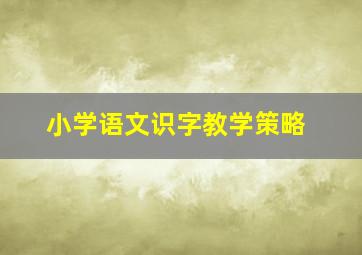 小学语文识字教学策略